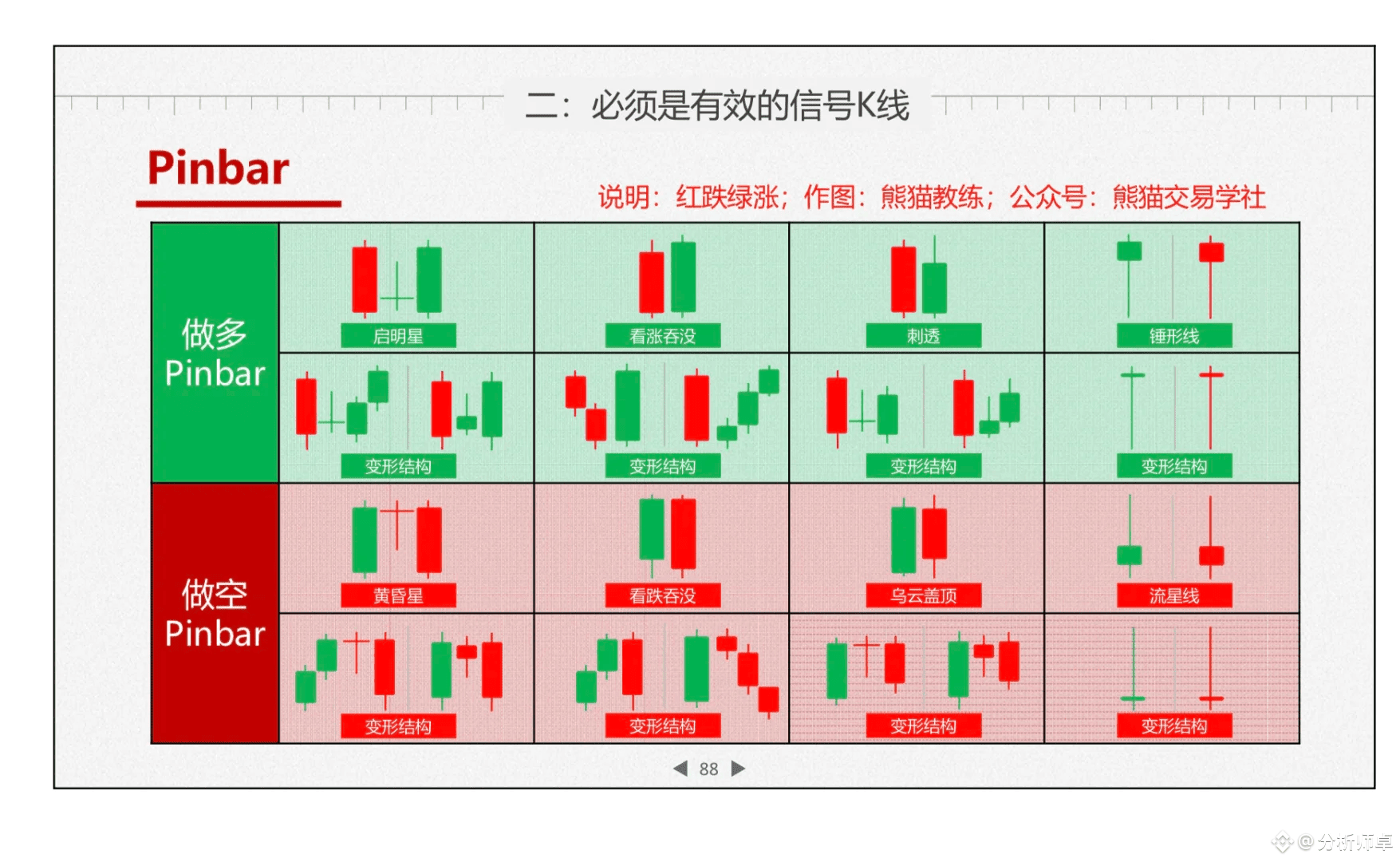 二：必须是有效的信号K线

Pinbar

说明：红跌绿涨；作图：熊猫教练；公众号：熊猫交易学社

| 做多 Pinbar | 启明星 | 看涨吞没 | 刺透 | 锤形线 |
|---|---|---|---|---|
| | 变形结构 | 变形结构 | 变形结构 | 变形结构 |
| 做空 Pinbar | 黄昏星 | 看跌吞没 | 乌云盖顶 | 流星线 |
| | 变形结构 | 变形结构 | 变形结构 | 变形结构 |

88

@分析师卓